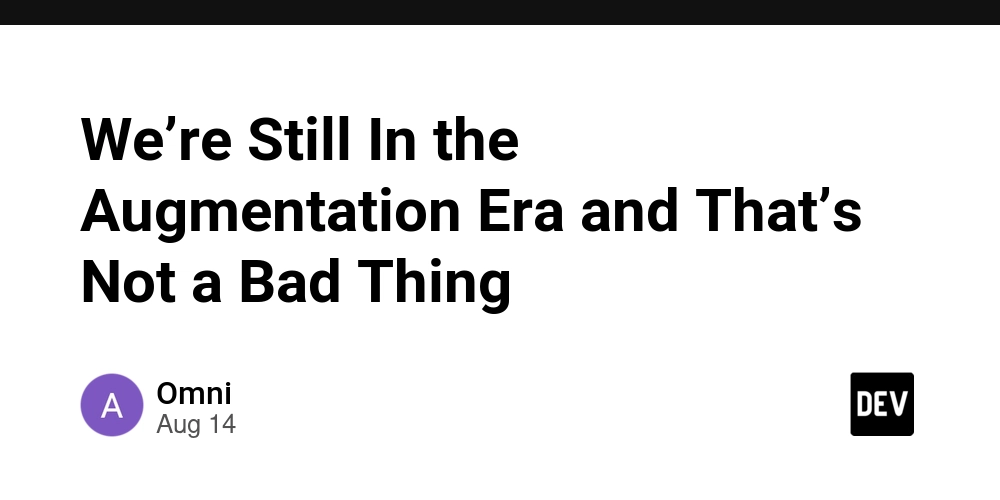 We’re Still In the Augmentation Era and That’s Not a Bad Thing

A

Omni
Aug 14

DEV